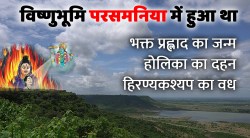 विष्णुभूमि परसमनिया में हुआ था

भक्त प्रह्लाद का जन्म
होलिका का दहन
हिरण्यकश्यप का वध